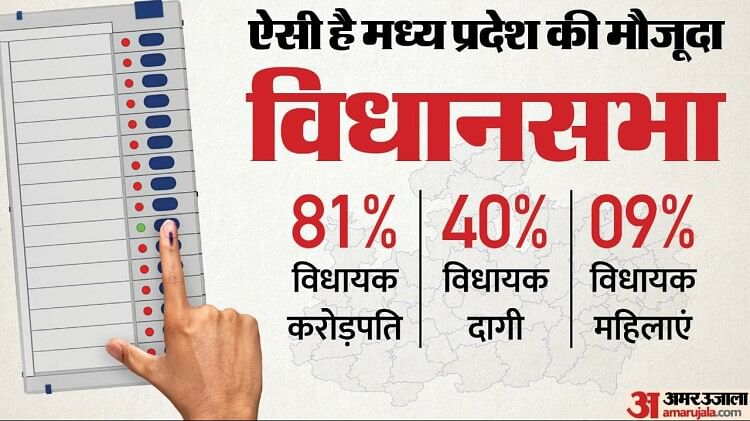 ऐसी है मध्य प्रदेश की मौजूदा

विधानसभा

81%
विधायक
करोड़पति

40%
विधायक
दागी

09%
विधायक
महिलाएं

अ अमर उजाला
amarujala.com